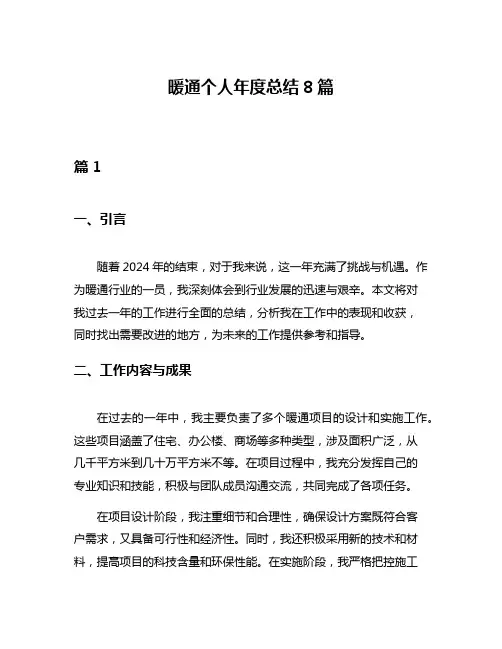 暖通个人年度总结 8 篇

篇 1

一、引言

随着 2024 年的结束，对于我来说，这一年充满了挑战与机遇。作为暖通行业的一员，我深刻体会到行业发展的迅速与艰辛。本文将对我过去一年的工作进行全面的总结，分析我在工作中的表现和收获，同时找出需要改进的地方，为未来的工作提供参考和指导。

二、工作内容与成果

在过去的一年中，我主要负责了多个暖通项目的设计和实施工作。这些项目涵盖了住宅、办公楼、商场等多种类型，涉及面积广泛，从几千平方米到几十万平方米不等。在项目过程中，我充分发挥自己的专业知识和技能，积极与团队成员沟通交流，共同完成了各项任务。

在项目设计阶段，我注重细节和合理性，确保设计方案既符合客户需求，又具备可行性和经济性。同时，我还积极采用新的技术和材料，提高项目的科技含量和环保性能。在实施阶段，我严格把控施工